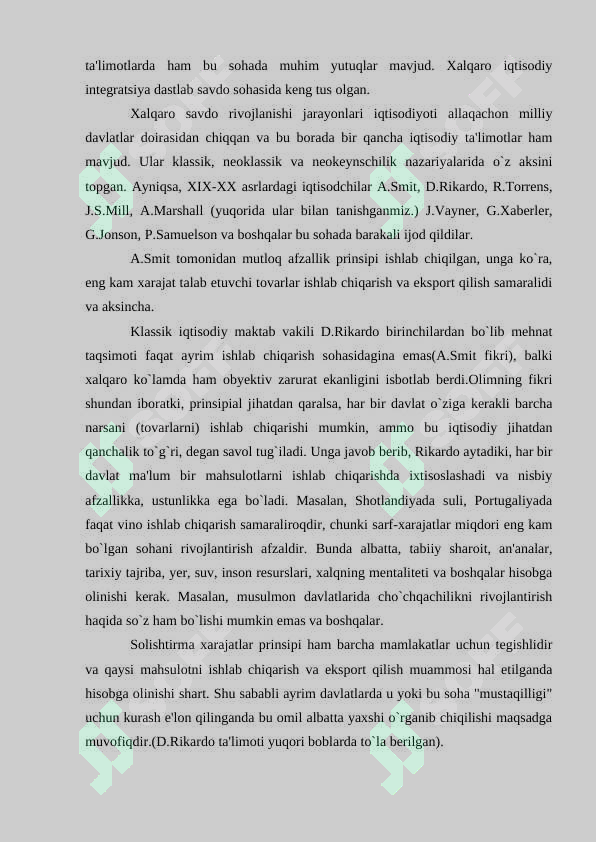 ta'limotlarda ham bu sohada muhim yutuqlar mavjud. Xalqaro iqtisodiy integratsiya dastlab savdo sohasida keng tus olgan.

Xalqaro savdo rivojlanishi jarayonlari iqtisodiyoti allaqachon milliy davlatlar doirasidan chiqqan va bu borada bir qancha iqtisodiy ta'limotlar ham mavjud. Ular klassik, neoklassik va neokeynschilik nazariyalarida o`z aksini topgan. Ayniqsa, XIX-XX asrlardagi iqtisodchilar A.Smit, D.Rikardo, R.Torrens, J.S.Mill, A.Marshall (yuqorida ular bilan tanishganmiz.) J.Vayner, G.Xaberler, G.Jonson, P.Samuelson va boshqalar bu sohada barakali ijod qildilar.

A.Smit tomonidan mutloq afzallik prinsipi ishlab chiqilgan, unga ko`ra, eng kam xarajat talab etuvchi tovarlar ishlab chiqarish va eksport qilish samaralidi va aksincha.

Klassik iqtisodiy maktab vakili D.Rikardo birinchilardan bo`lib mehnat taqsimoti faqat ayrim ishlab chiqarish sohasidagina emas(A.Smit fikri), balki xalqaro ko`lamda ham obyektiv zarurat ekanligini isbotlab berdi.Olimning fikri shundan iboratki, prinsipial jihatdan qaralsa, har bir davlat o`ziga kerakli barcha narsani (tovarlarni) ishlab chiqarishi mumkin, ammo bu iqtisodiy jihatdan qanchalik to`g`ri, degan savol tug`iladi. Unga javob berib, Rikardo aytadiki, har bir davlat ma'lum bir mahsulotlarni ishlab chiqarishda ixtisoslashadi va nisbiy afzallikka, ustunlikka ega bo`ladi. Masalan, Shotlandiyada suli, Portugaliyada faqat vino ishlab chiqarish samaraliroqdir, chunki sarf-xarajatlar miqdori eng kam bo`lgan sohani rivojlantirish afzaldir. Bunda albatta, tabiiy sharoit, an'analar, tarixiy tajriba, yer, suv, inson resurslari, xalqning mentaliteti va boshqalar hisobga olinishi kerak. Masalan, musulmon davlatlarida cho`chqachilikni rivojlantirish haqida so`z ham bo`lishi mumkin emas va boshqalar.

Solishtirma xarajatlar prinsipi ham barcha mamlakatlar uchun tegishlidir va qaysi mahsulotni ishlab chiqarish va eksport qilish muammosi hal etilganda hisobga olinishi shart. Shu sababli ayrim davlatlarda u yoki bu soha "mustaqilligi" uchun kurash e'lon qilinganda bu omil albatta yaxshi o`rganib chiqilishi maqsadga muvofiqdir.(D.Rikardo ta'limoti yuqori boblarda to`la berilgan).